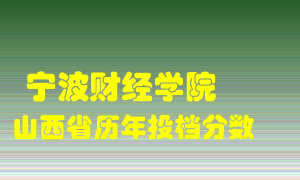 宁波财经学院
山西省历年投档分数